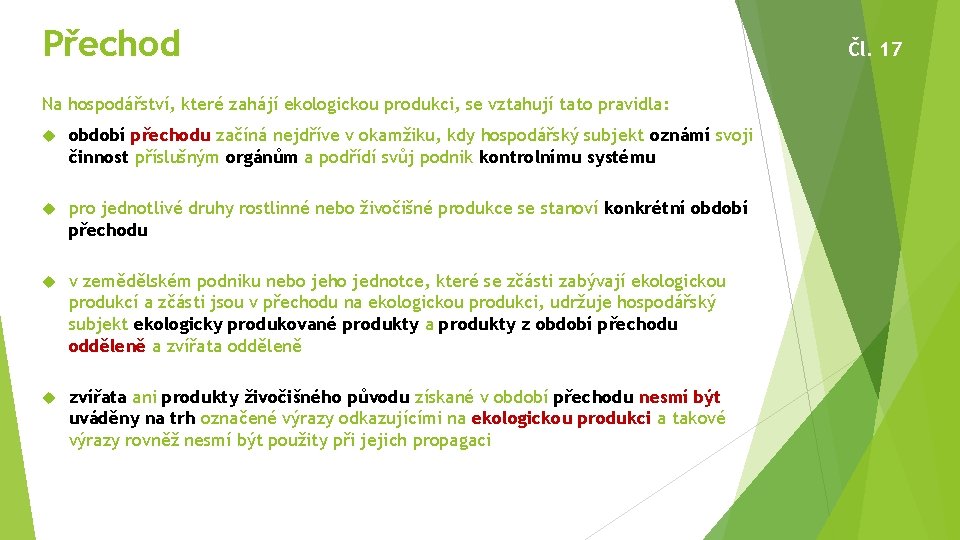 Přechod

Čl. 17

Na hospodářství, které zahájí ekologickou produkci, se vztahují tato pravidla:

období přechodu začíná nejdříve v okamžiku, kdy hospodářský subjekt oznámí svoji činnost příslušným orgánům a podřídí svůj podnik kontrolnímu systému

pro jednotlivé druhy rostlinné nebo živočišné produkce se stanoví konkrétní období přechodu

v zemědělském podniku nebo jeho jednotce, které se zčásti zabývají ekologickou produkcí a zčásti jsou v přechodu na ekologickou produkci, udržuje hospodářský subjekt ekologicky produkované produkty a produkty z období přechodu odděleně a zvířata odděleně

zvířata ani produkty živočišného původu získané v období přechodu nesmí být uváděny na trh označené výrazy odkazujícími na ekologickou produkci a takové výrazy rovněž nesmí být použity při jejich propagaci